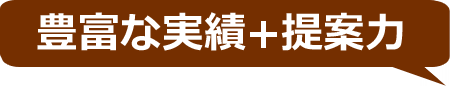 豊富な実績＋提案力